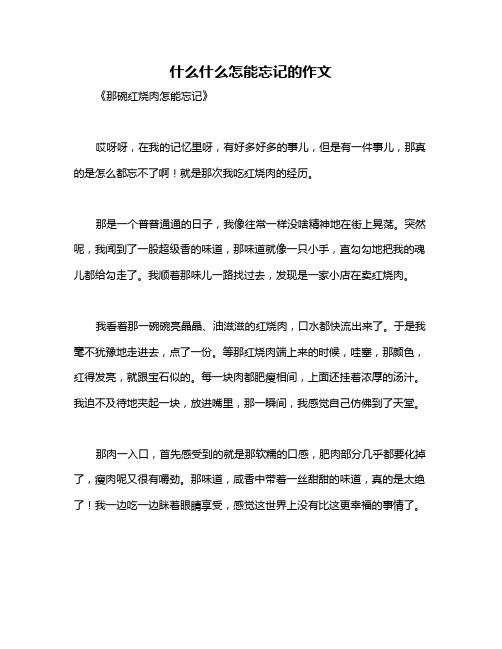 什么什么怎能忘记的作文

《那碗红烧肉怎能忘记》

哎呀呀，在我的记忆里呀，有好多好多的事儿，但是有一件事儿，那真的是怎么都忘不了啊！就是那次我吃红烧肉的经历。

那是一个普普通通的日子，我像往常一样没啥精神地在街上晃荡。突然呢，我闻到了一股超级香的味道，那味道就像一只小手，直勾勾地把我的魂儿都给勾走了。我顺着那味儿一路找过去，发现是一家小店在卖红烧肉。

我看着那一碗碗亮晶晶、油滋滋的红烧肉，口水都快流出来了。于是我毫不犹豫地走进去，点了一份。等那红烧肉端上来的时候，哇塞，那颜色，红得发亮，就跟宝石似的。每一块肉都肥瘦相间，上面还挂着浓厚的汤汁。我迫不及待地夹起一块，放进嘴里，那一瞬间，我感觉自己仿佛到了天堂。

那肉一入口，首先感受到的就是那软糯的口感，肥肉部分几乎都要化掉了，瘦肉呢又很有嚼劲。那味道，咸香中带着一丝甜甜的味道，真的是太绝了！我一边吃一边眯着眼睛享受，感觉这世界上没有比这更幸福的事情了。